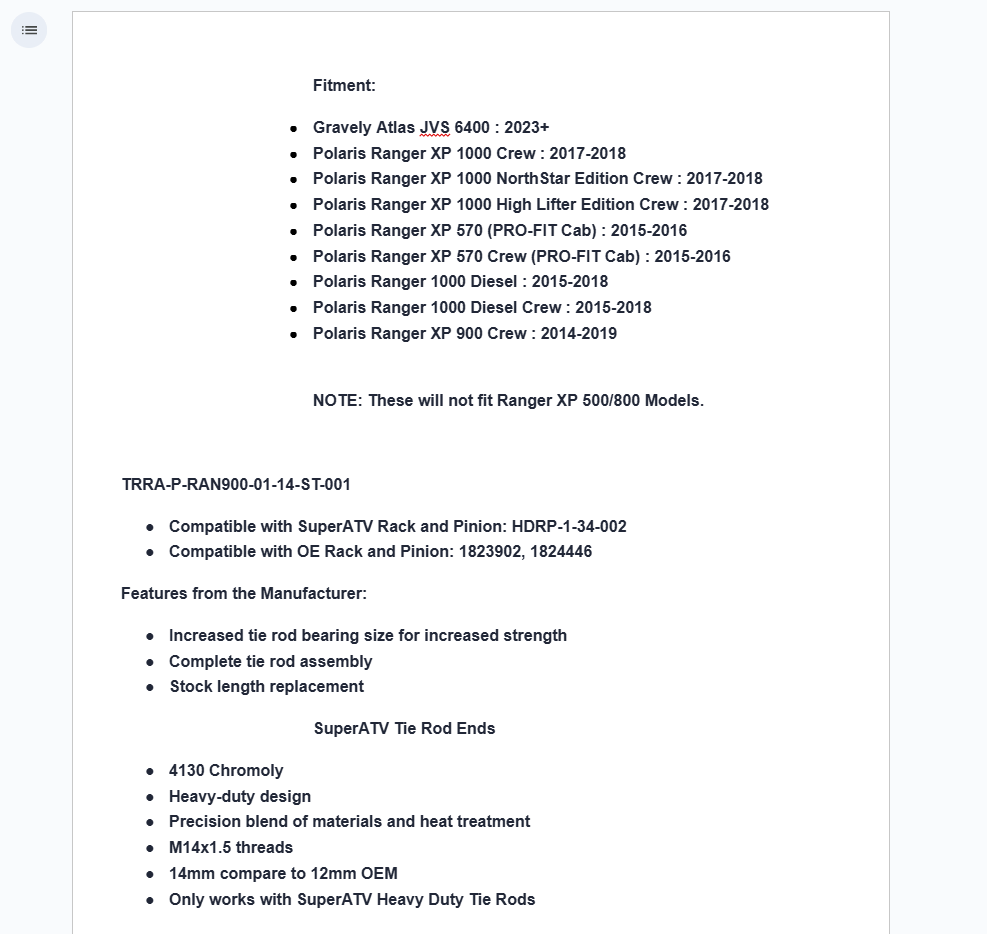 Fitment:

- Gravely Atlas JVS 6400 : 2023+
- Polaris Ranger XP 1000 Crew : 2017-2018
- Polaris Ranger XP 1000 NorthStar Edition Crew : 2017-2018
- Polaris Ranger XP 1000 High Lifter Edition Crew : 2017-2018
- Polaris Ranger XP 570 (PRO-FIT Cab) : 2015-2016
- Polaris Ranger XP 570 Crew (PRO-FIT Cab) : 2015-2016
- Polaris Ranger 1000 Diesel : 2015-2018
- Polaris Ranger 1000 Diesel Crew : 2015-2018
- Polaris Ranger XP 900 Crew : 2014-2019

NOTE: These will not fit Ranger XP 500/800 Models.

TRRA-P-RAN900-01-14-ST-001

- Compatible with SuperATV Rack and Pinion: HDRP-1-34-002
- Compatible with OE Rack and Pinion: 1823902, 1824446

Features from the Manufacturer:

- Increased tie rod bearing size for increased strength
- Complete tie rod assembly
- Stock length replacement

SuperATV Tie Rod Ends

- 4130 Chromoly
- Heavy-duty design
- Precision blend of materials and heat treatment
- M14x1.5 threads
- 14mm compare to 12mm OEM
- Only works with SuperATV Heavy Duty Tie Rods